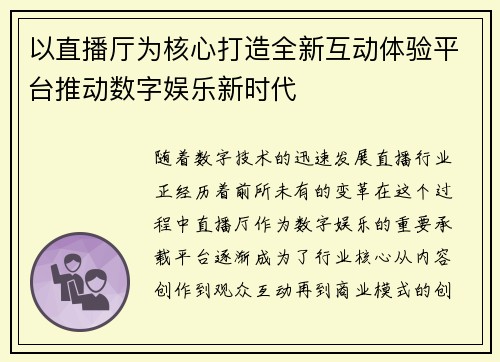 以直播厅为核心打造全新互动体验平台推动数字娱乐新时代

随着数字技术的迅速发展直播行业正经历着前所未有的变革在这个过程中直播厅作为数字娱乐的重要承载平台逐渐成为了行业核心从内容创作到观众互动再到商业模式的创